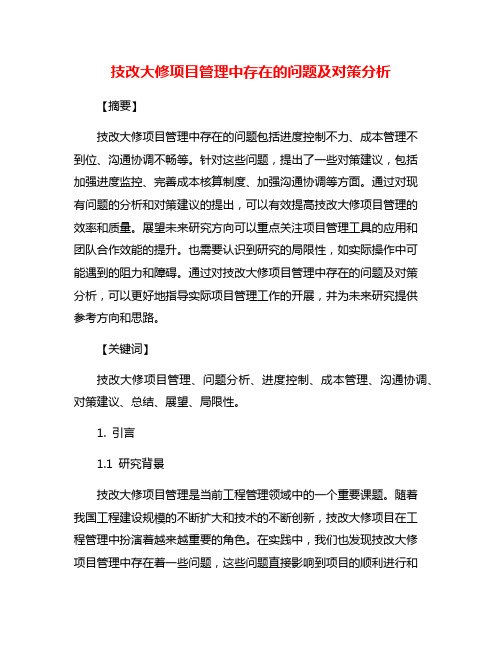 技改大修项目管理中存在的问题及对策分析

【摘要】

技改大修项目管理中存在的问题包括进度控制不力、成本管理不到位、沟通协调不畅等。针对这些问题，提出了一些对策建议，包括加强进度监控、完善成本核算制度、加强沟通协调等方面。通过对现有问题的分析和对策建议的提出，可以有效提高技改大修项目管理的效率和质量。展望未来研究方向可以重点关注项目管理工具的应用和团队合作效能的提升。也需要认识到研究的局限性，如实际操作中可能遇到的阻力和障碍。通过对技改大修项目管理中存在的问题及对策分析，可以更好地指导实际项目管理工作的开展，并为未来研究提供参考方向和思路。

【关键词】

技改大修项目管理、问题分析、进度控制、成本管理、沟通协调、对策建议、总结、展望、局限性。

1. 引言

1.1 研究背景

技改大修项目管理是当前工程管理领域中的一个重要课题。随着我国工程建设规模的不断扩大和技术的不断创新，技改大修项目在工程管理中扮演着越来越重要的角色。在实践中，我们也发现技改大修项目管理中存在着一些问题，这些问题直接影响到项目的顺利进行和